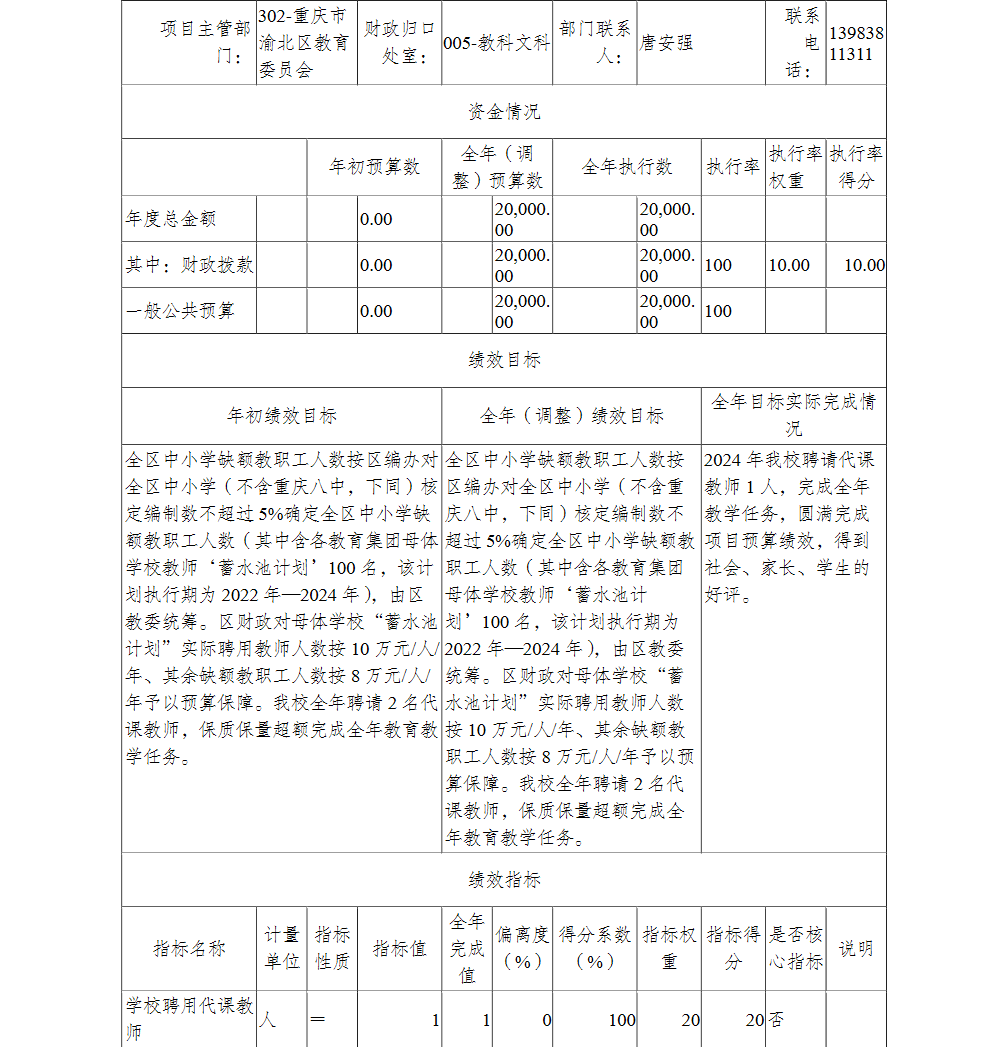 | 项目主管部门： | 302-重庆市渝北区教育委员会 | 财政归口处室： | 005-教科文科 | 部门联系人： | 唐安强 | 联系电话： | 13983811311 |
|---|---|---|---|---|---|---|---|

资金情况

| | 年初预算数 | 全年（调整）预算数 | 全年执行数 | 执行率 | 执行率权重 | 执行率得分 |
|---|---|---|---|---|---|---|
| 年度总金额 | 0.00 | 20,000.00 | 20,000.00 | | | |
| 其中：财政拨款 | 0.00 | 20,000.00 | 20,000.00 | 100 | 10.00 | 10.00 |
| 一般公共预算 | 0.00 | 20,000.00 | 20,000.00 | 100 | | |

绩效目标

| 年初绩效目标 | 全年（调整）绩效目标 | 全年目标实际完成情况 |
|---|---|---|
| 全区中小学缺额教职工人数按区编办对全区中小学（不含重庆八中，下同）核定编制数不超过5%确定全区中小学缺额教职工人数（其中含各教育集团母体学校教师‘蓄水池计划’100名，该计划执行期为2022年—2024年），由区教委统筹。区财政对母体学校“蓄水池计划”实际聘用教师人数按10万元/人/年、其余缺额教职工人数按8万元/人/年予以预算保障。我校全年聘请2名代课教师，保质保量超额完成全年教育教学任务。 | 全区中小学缺额教职工人数按区编办对全区中小学（不含重庆八中，下同）核定编制数不超过5%确定全区中小学缺额教职工人数（其中含各教育集团母体学校教师‘蓄水池计划’100名，该计划执行期为2022年—2024年），由区教委统筹。区财政对母体学校“蓄水池计划”实际聘用教师人数按10万元/人/年、其余缺额教职工人数按8万元/人/年予以预算保障。我校全年聘请2名代课教师，保质保量超额完成全年教育教学任务。 | 2024年我校聘请代课教师1人，完成全年教学任务，圆满完成项目预算绩效，得到社会、家长、学生的好评。 |

绩效指标

| 指标名称 | 计量单位 | 指标性质 | 指标值 | 全年完成值 | 偏离度（%） | 得分系数（%） | 指标权重 | 指标得分 | 是否核心指标 | 说明 |
|---|---|---|---|---|---|---|---|---|---|---|
| 学校聘用代课教师 | 人 | ＝ | 1 | 1 | 0 | 100 | 20 | 20 | 否 | |